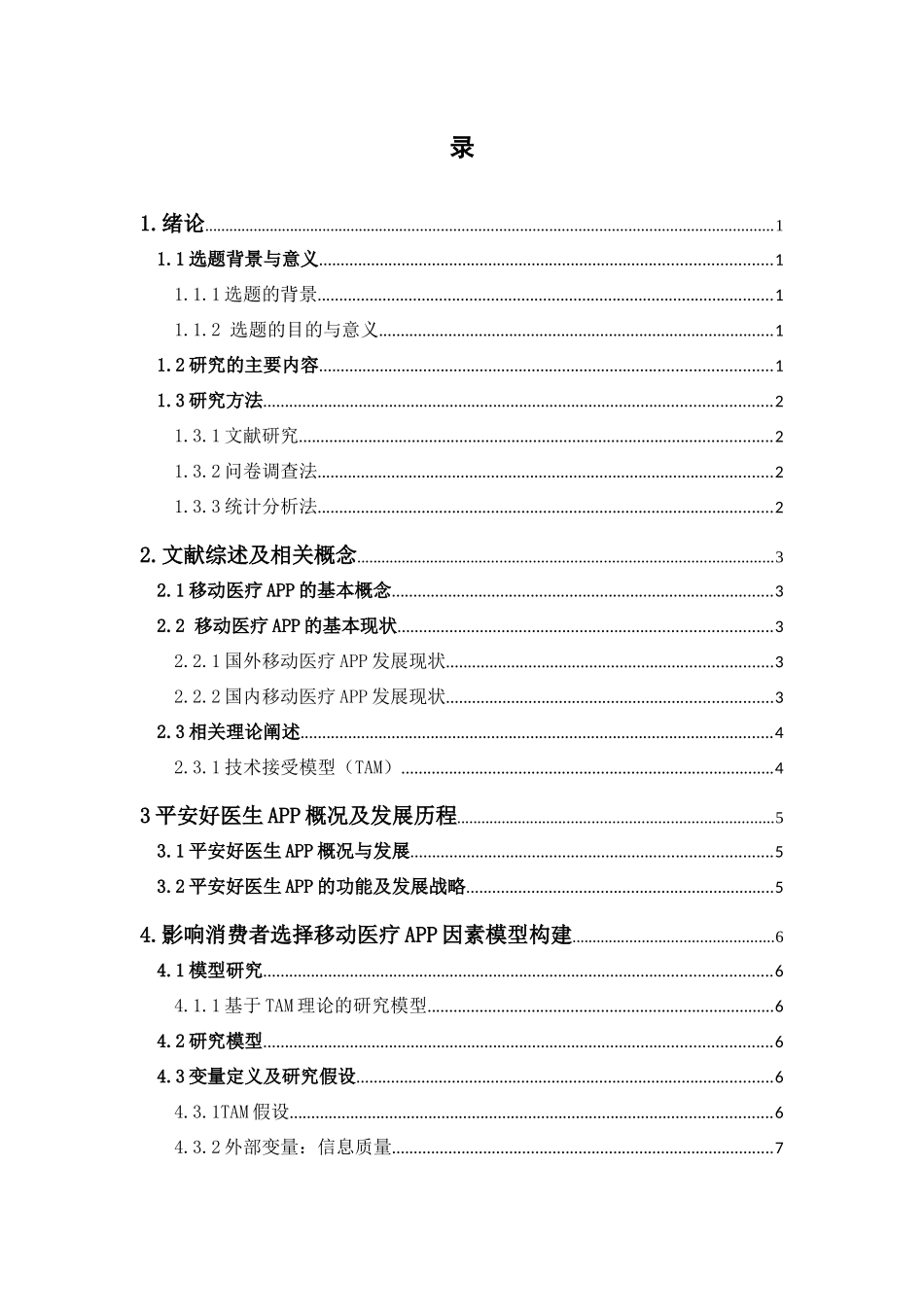 录

1.绪论 1

1.1选题背景与意义 1

1.1.1选题的背景 1

1.1.2 选题的目的与意义 1

1.2研究的主要内容 1

1.3研究方法 2

1.3.1文献研究 2

1.3.2问卷调查法 2

1.3.3统计分析法 2

2.文献综述及相关概念 3

2.1移动医疗APP的基本概念 3

2.2 移动医疗APP的基本现状 3

2.2.1国外移动医疗APP发展现状 3

2.2.2国内移动医疗APP发展现状 3

2.3相关理论阐述 4

2.3.1技术接受模型（TAM） 4

3平安好医生APP概况及发展历程 5

3.1平安好医生APP概况与发展 5

3.2平安好医生APP的功能及发展战略 5

4.影响消费者选择移动医疗APP因素模型构建 6

4.1模型研究 6

4.1.1基于TAM理论的研究模型 6

4.2研究模型 6

4.3变量定义及研究假设 6

4.3.1TAM假设 6

4.3.2外部变量：信息质量 7